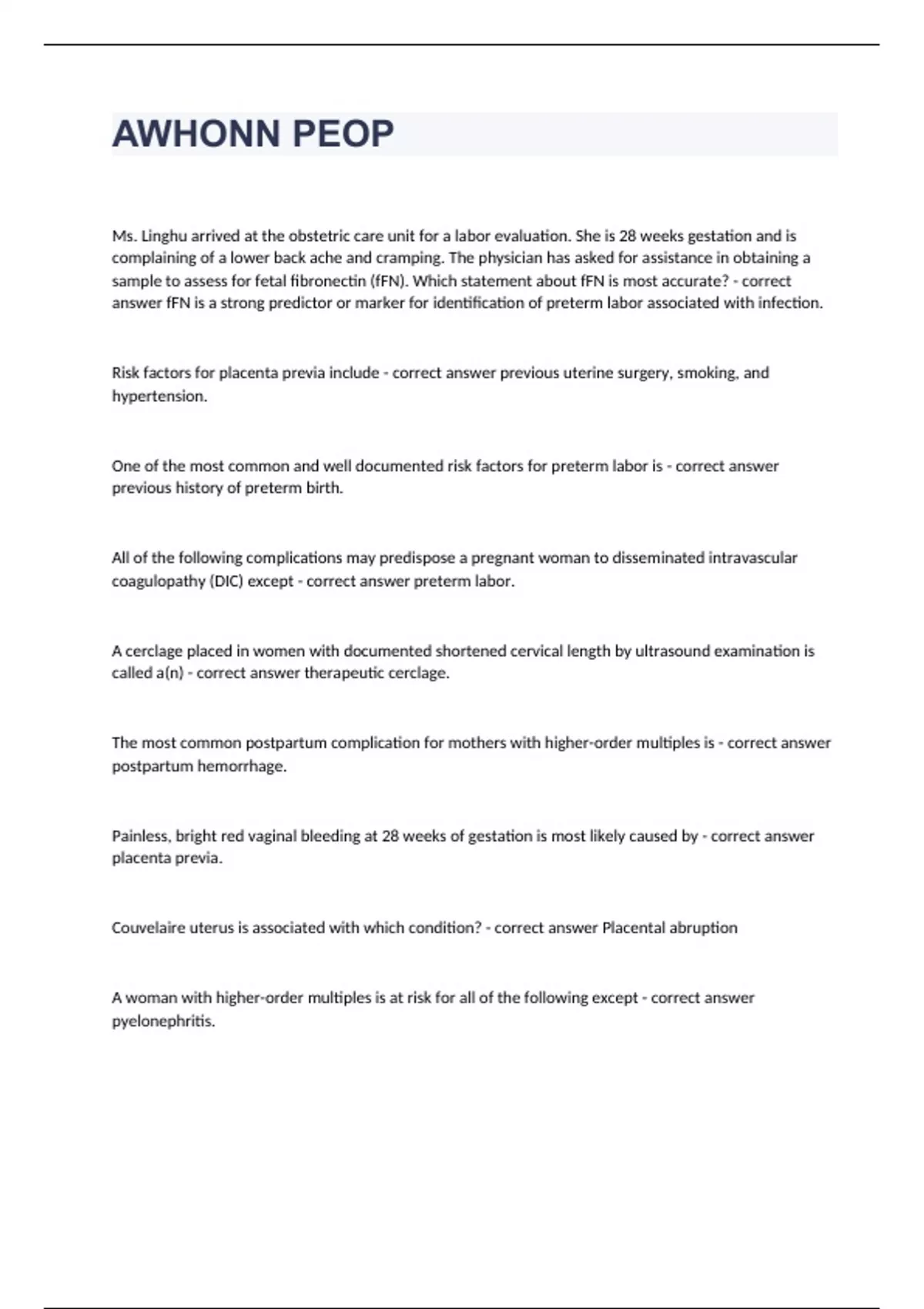 AWHONN PEOP

Ms. Linghu arrived at the obstetric care unit for a labor evaluation. She is 28 weeks gestation and is complaining of a lower back ache and cramping. The physician has asked for assistance in obtaining a sample to assess for fetal fibronectin (fFN). Which statement about fFN is most accurate? - correct answer fFN is a strong predictor or marker for identification of preterm labor associated with infection.

Risk factors for placenta previa include - correct answer previous uterine surgery, smoking, and hypertension.

One of the most common and well documented risk factors for preterm labor is - correct answer previous history of preterm birth.

All of the following complications may predispose a pregnant woman to disseminated intravascular coagulopathy (DIC) except - correct answer preterm labor.

A cerclage placed in women with documented shortened cervical length by ultrasound examination is called a(n) - correct answer therapeutic cerclage.

The most common postpartum complication for mothers with higher-order multiples is - correct answer postpartum hemorrhage.

Painless, bright red vaginal bleeding at 28 weeks of gestation is most likely caused by - correct answer placenta previa.

Couvelaire uterus is associated with which condition? - correct answer Placental abruption

A woman with higher-order multiples is at risk for all of the following except - correct answer pyelonephritis.